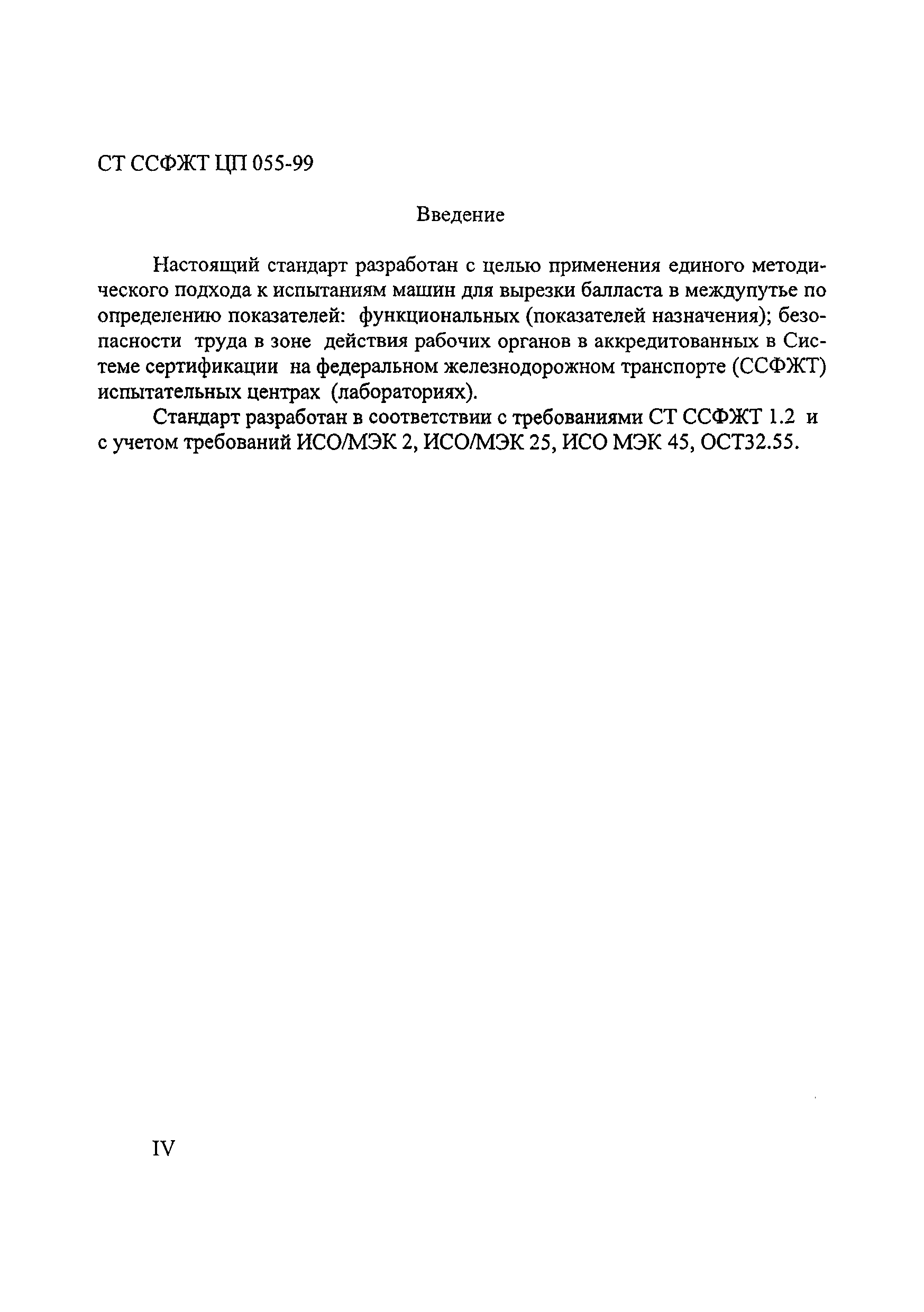 СТ ССФЖТ ЦП 055-99

Введение

Настоящий стандарт разработан с целью применения единого методического подхода к испытаниям машин для вырезки балласта в междупутье по определению показателей: функциональных (показателей назначения); безопасности труда в зоне действия рабочих органов в аккредитованных в Системе сертификации на федеральном железнодорожном транспорте (ССФЖТ) испытательных центрах (лабораториях).

Стандарт разработан в соответствии с требованиями СТ ССФЖТ 1.2 и с учетом требований ИСО/МЭК 2, ИСО/МЭК 25, ИСО МЭК 45, ОСТ32.55.

IV